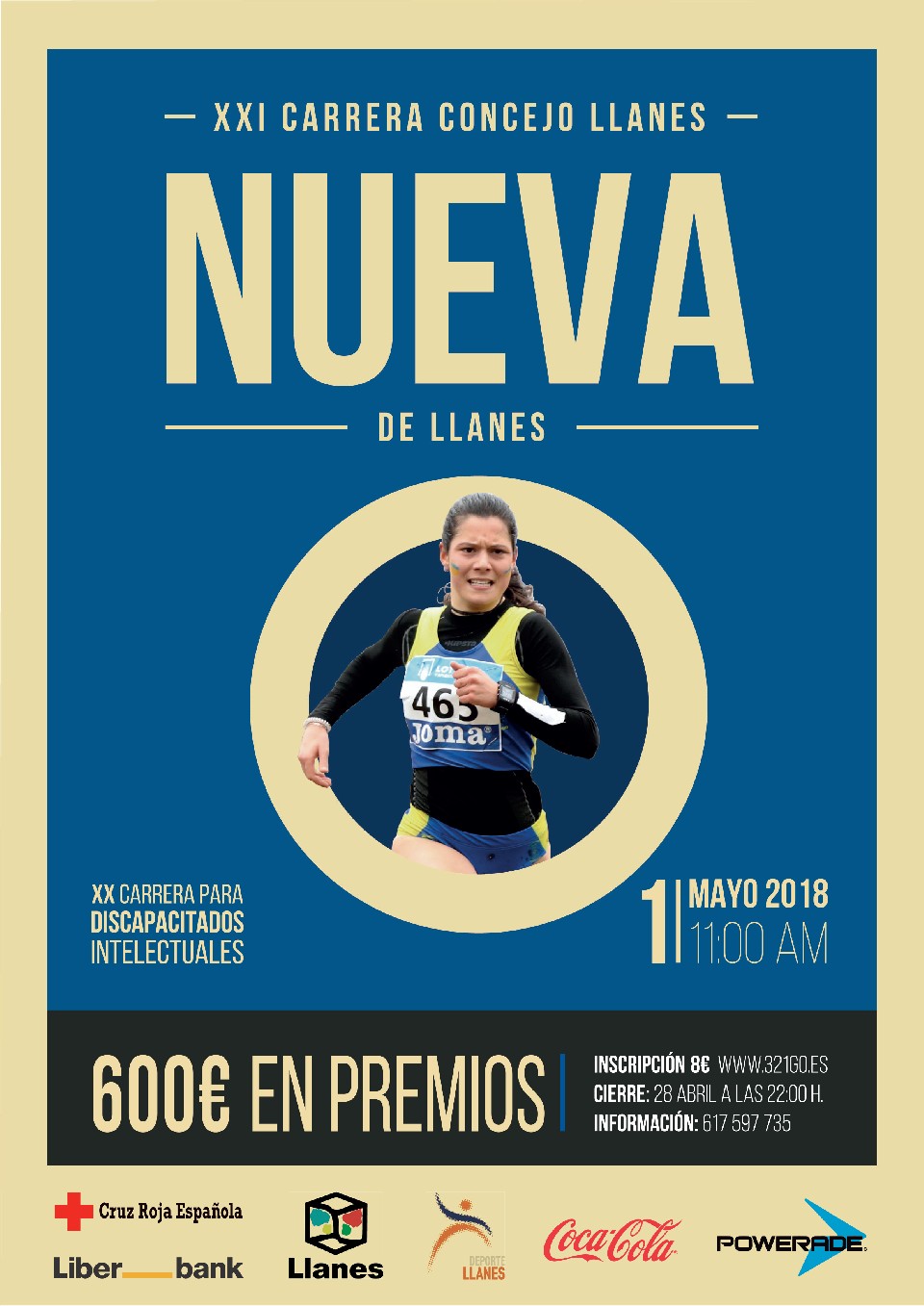 — XXI CARRERA CONCEJO LLANES —

NUEVA

DE LLANES

465
Joma

XX CARRERA PARA
DISCAPACITADOS
INTELECTUALES

1 MAYO 2018
11:00 AM

600€ EN PREMIOS

INSCRIPCIÓN 8€ WWW.321GO.ES
CIERRE: 28 ABRIL A LAS 22:00 H.
INFORMACIÓN: 617 597 735

Cruz Roja Española
Liber bank
Llanes
DEPORTE LLANES
Coca-Cola
POWERADE